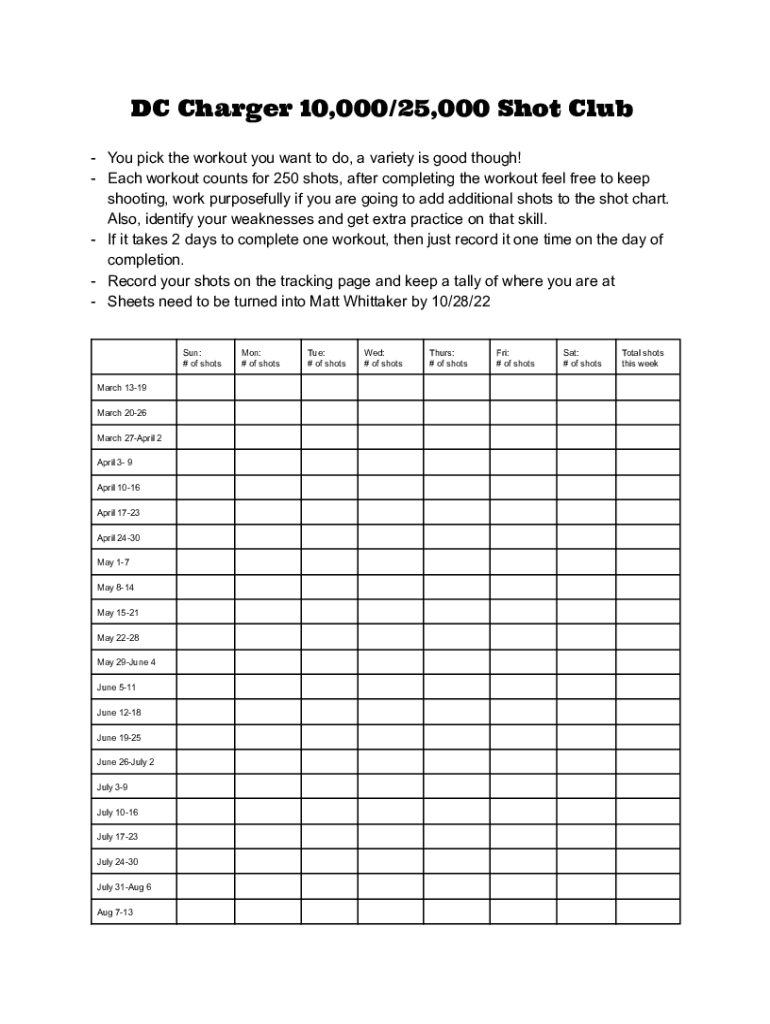 DC Charger 10,000/25,000 Shot Club

- You pick the workout you want to do, a variety is good though!
- Each workout counts for 250 shots, after completing the workout feel free to keep shooting, work purposefully if you are going to add additional shots to the shot chart. Also, identify your weaknesses and get extra practice on that skill.
- If it takes 2 days to complete one workout, then just record it one time on the day of completion.
- Record your shots on the tracking page and keep a tally of where you are at
- Sheets need to be turned into Matt Whittaker by 10/28/22

| | Sun: # of shots | Mon: # of shots | Tue: # of shots | Wed: # of shots | Thurs: # of shots | Fri: # of shots | Sat: # of shots | Total shots this week |
|---|---|---|---|---|---|---|---|---|
| March 13-19 | | | | | | | | |
| March 20-26 | | | | | | | | |
| March 27-April 2 | | | | | | | | |
| April 3- 9 | | | | | | | | |
| April 10-16 | | | | | | | | |
| April 17-23 | | | | | | | | |
| April 24-30 | | | | | | | | |
| May 1-7 | | | | | | | | |
| May 8-14 | | | | | | | | |
| May 15-21 | | | | | | | | |
| May 22-28 | | | | | | | | |
| May 29-June 4 | | | | | | | | |
| June 5-11 | | | | | | | | |
| June 12-18 | | | | | | | | |
| June 19-25 | | | | | | | | |
| June 26-July 2 | | | | | | | | |
| July 3-9 | | | | | | | | |
| July 10-16 | | | | | | | | |
| July 17-23 | | | | | | | | |
| July 24-30 | | | | | | | | |
| July 31-Aug 6 | | | | | | | | |
| Aug 7-13 | | | | | | | | |